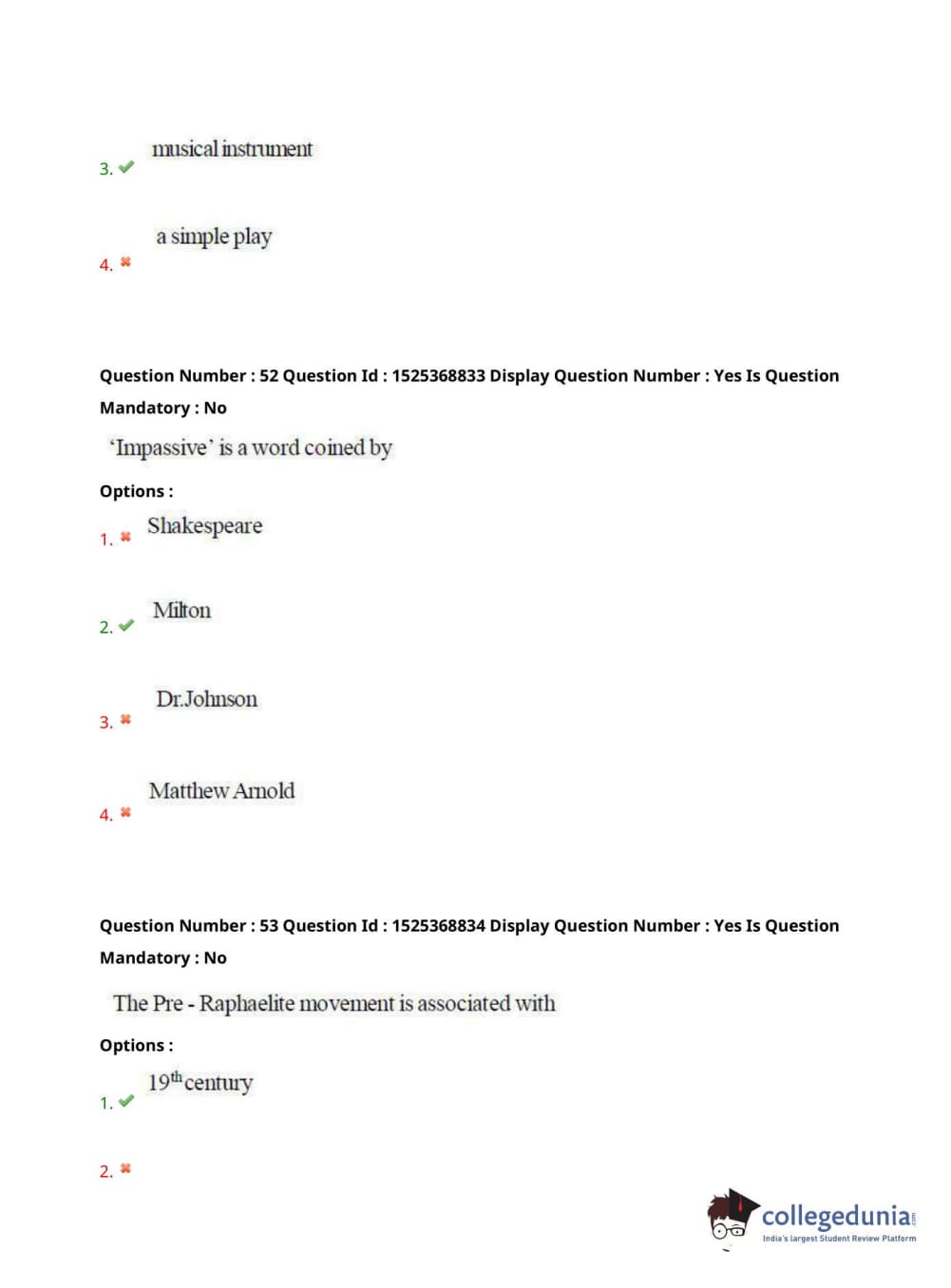 3. ✔ musical instrument

4. ✖ a simple play

Question Number : 52 Question Id : 1525368833 Display Question Number : Yes Is Question Mandatory : No

'Impassive' is a word coined by

Options :

1. ✖ Shakespeare

2. ✔ Milton

3. ✖ Dr.Johnson

4. ✖ Matthew Arnold

Question Number : 53 Question Id : 1525368834 Display Question Number : Yes Is Question Mandatory : No

The Pre - Raphaelite movement is associated with

Options :

1. ✔ $19^{th}$ century

2. ✖

collegedunia.com
India's largest Student Review Platform